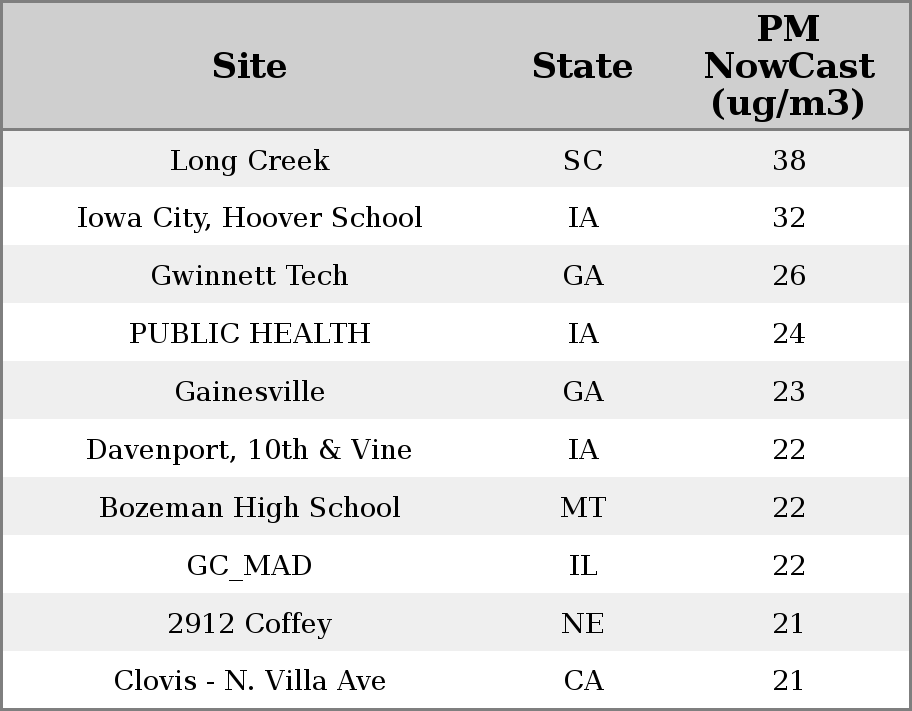 | Site | State | PM NowCast (ug/m3) |
|---|---|---|
| Long Creek | SC | 38 |
| Iowa City, Hoover School | IA | 32 |
| Gwinnett Tech | GA | 26 |
| PUBLIC HEALTH | IA | 24 |
| Gainesville | GA | 23 |
| Davenport, 10th & Vine | IA | 22 |
| Bozeman High School | MT | 22 |
| GC_MAD | IL | 22 |
| 2912 Coffey | NE | 21 |
| Clovis - N. Villa Ave | CA | 21 |